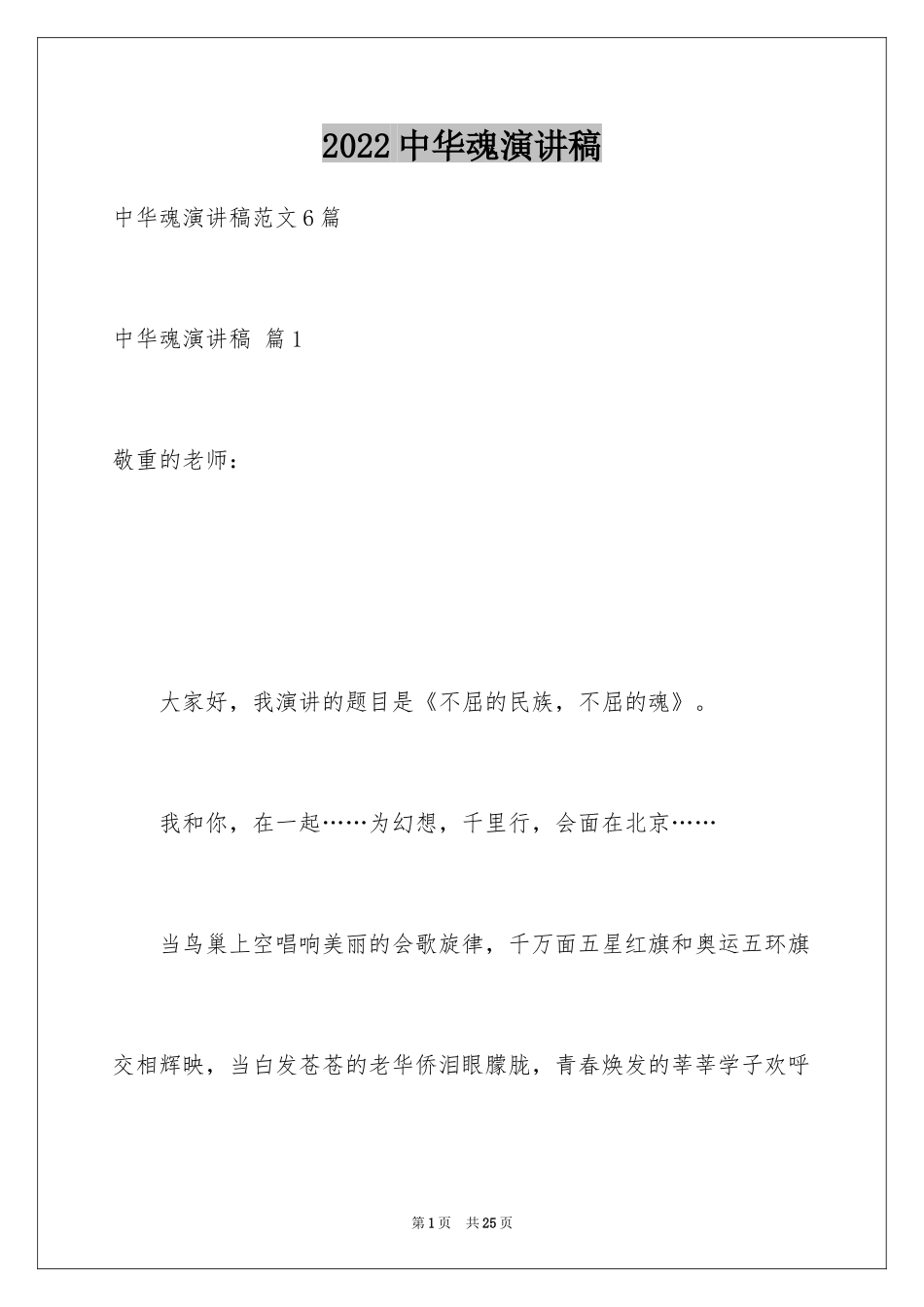 2022中华魂演讲稿

中华魂演讲稿范文6篇

中华魂演讲稿 篇1

敬重的老师：

大家好，我演讲的题目是《不屈的民族，不屈的魂》。

我和你，在一起……为幻想，千里行，会面在北京……

当鸟巢上空唱响美丽的会歌旋律，千万面五星红旗和奥运五环旗交相辉映，当白发苍苍的老华侨泪眼朦胧，青春焕发的莘莘学子欢呼

第1页 共25页